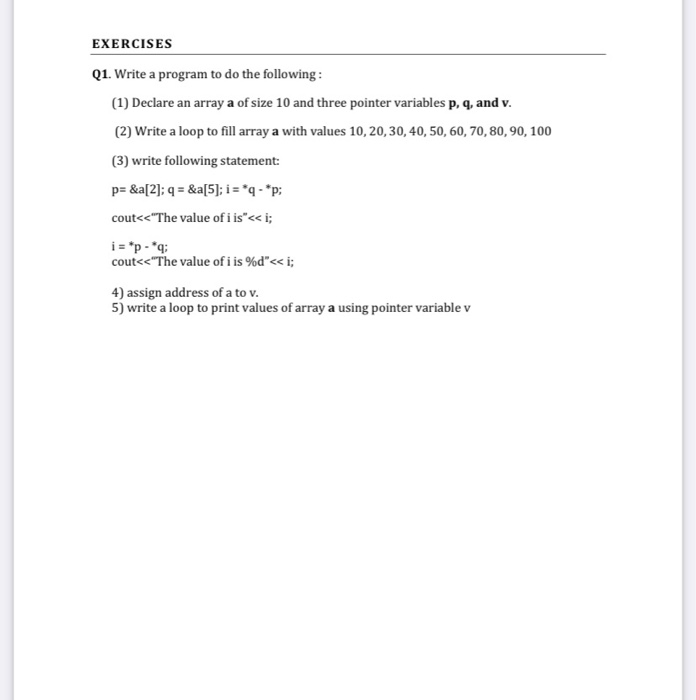 EXERCISES

Q1. Write a program to do the following :

(1) Declare an array a of size 10 and three pointer variables p, q, and v.

(2) Write a loop to fill array a with values 10, 20, 30, 40, 50, 60, 70, 80, 90, 100

(3) write following statement:

p= &a[2]; q = &a[5]; i = *q - *p;

cout<<"The value of i is"<< i;

i = *p - *q;
cout<<"The value of i is %d"<< i;

4) assign address of a to v.
5) write a loop to print values of array a using pointer variable v